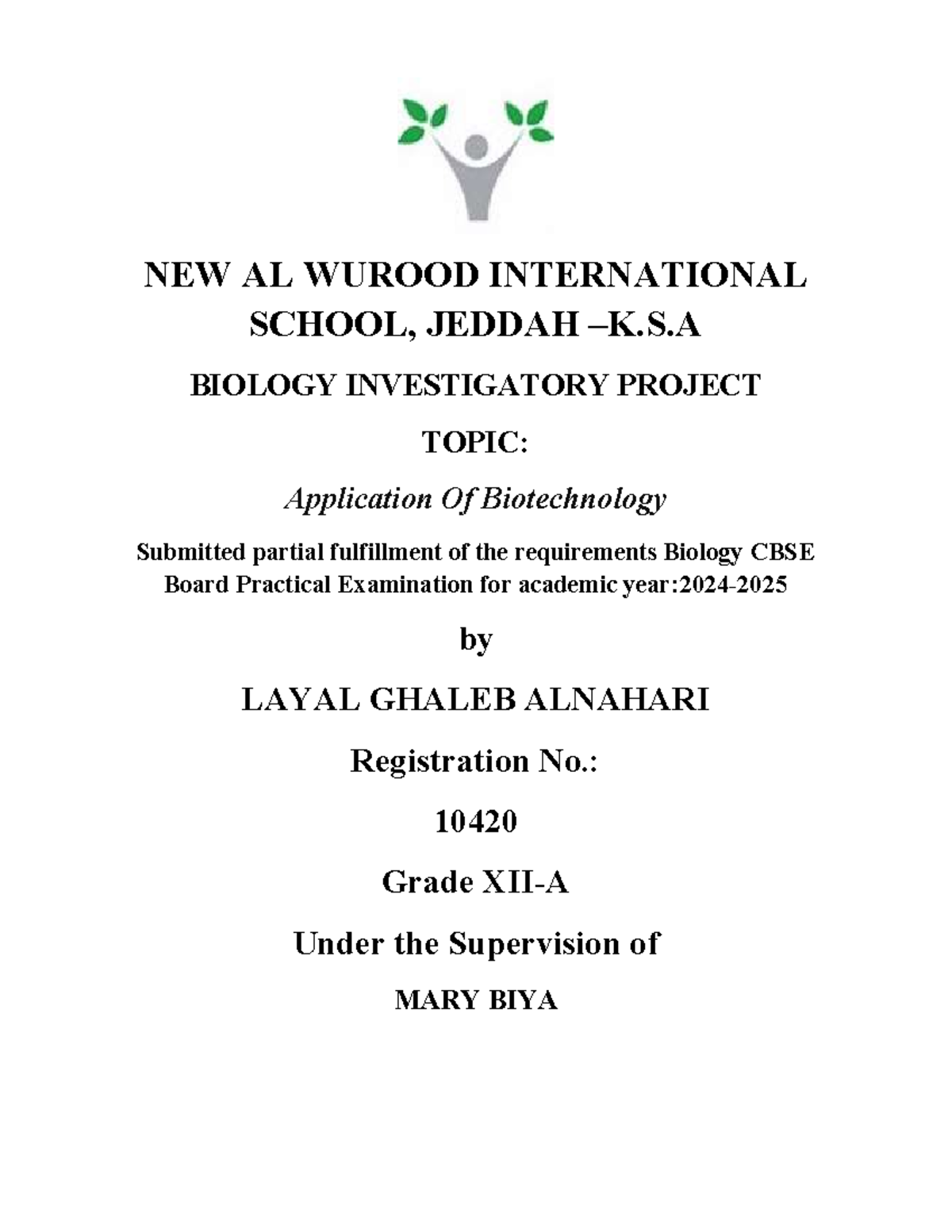 NEW AL WUROOD INTERNATIONAL SCHOOL, JEDDAH –K.S.A

BIOLOGY INVESTIGATORY PROJECT

TOPIC:

Application Of Biotechnology

Submitted partial fulfillment of the requirements Biology CBSE Board Practical Examination for academic year:2024-2025

by

LAYAL GHALEB ALNAHARI

Registration No.:

10420

Grade XII-A

Under the Supervision of

MARY BIYA